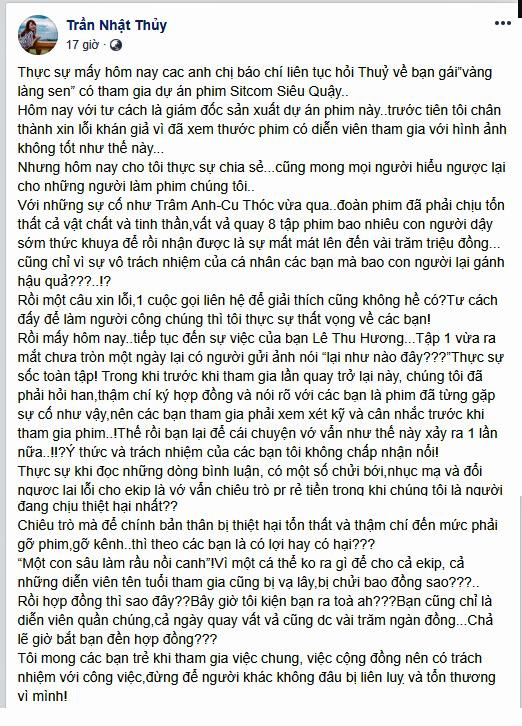 Trần Nhật Thủy
17 giờ ·

Thực sự mấy hôm nay cac anh chị báo chí liên tục hỏi Thuỷ về bạn gái"vàng làng sen" có tham gia dự án phim Sitcom Siêu Quậy..
Hôm nay với tư cách là giám đốc sản xuất dự án phim này..trước tiên tôi chân thành xin lỗi khán giả vì đã xem thước phim có diễn viên tham gia với hình ảnh không tốt như thế này...
Nhưng hôm nay cho tôi thực sự chia sẻ...cũng mong mọi người hiểu ngược lại cho những người làm phim chúng tôi..
Với những sự cố như Trâm Anh-Cu Thóc vừa qua..đoàn phim đã phải chịu tổn thất cả vật chất và tinh thần,vất vả quay 8 tập phim bao nhiêu con người dậy sớm thức khuya để rồi nhận được là sự mất mát lên đến vài trăm triệu đồng... cũng chỉ vì sự vô trách nhiệm của cá nhân các bạn mà bao con người lại gánh hậu quả???..!?
Rồi một câu xin lỗi,1 cuộc gọi liên hệ để giải thích cũng không hề có?Tư cách đấy để làm người công chúng thì tôi thực sự thất vọng về các bạn!
Rồi mấy hôm nay..tiếp tục đến sự việc của bạn Lê Thu Hương...Tập 1 vừa ra mắt chưa tròn một ngày lại có người gửi ảnh nói "lại như nào đây???"Thực sự sốc toàn tập! Trong khi trước khi tham gia lần quay trở lại này, chúng tôi đã phải hỏi han,thậm chí ký hợp đồng và nói rõ với các bạn là phim đã từng gặp sự cố như vậy,nên các bạn tham gia phải xem xét kỹ và cân nhắc trước khi tham gia phim..!Thế rồi bạn lại để cái chuyện vớ vẩn như thế này xảy ra 1 lần nữa..!!?Ý thức và trách nhiệm của các bạn tôi không chấp nhận nổi!
Thực sự khi đọc những dòng bình luận, có một số chửi bới,nhục mạ và đổi ngược lại lỗi cho ekip là vớ vẩn chiêu trò pr rẻ tiền trong khi chúng tôi là người đang chịu thiệt hại nhất??
Chiêu trò mà để chính bản thân bị thiệt hại tổn thất và thậm chí đến mức phải gỡ phim,gỡ kênh..thì theo các bạn là có lợi hay có hại???
"Một con sâu làm rầu nồi canh"!Vì một cá thể ko ra gì để cho cả ekip, cả những diễn viên tên tuổi tham gia cũng bị vạ lây,bị chửi bao đồng sao???..
Rồi hợp đồng thì sao đây??Bây giờ tôi kiện bạn ra toà ah???Bạn cũng chỉ là diễn viên quần chúng,cả ngày quay vất vả cũng dc vài trăm ngàn đồng...Chả lẽ giờ bắt bạn đền hợp đồng???
Tôi mong các bạn trẻ khi tham gia việc chung, việc cộng đồng nên có trách nhiệm với công việc,đừng để người khác không đâu bị liên luỵ và tổn thương vì mình!